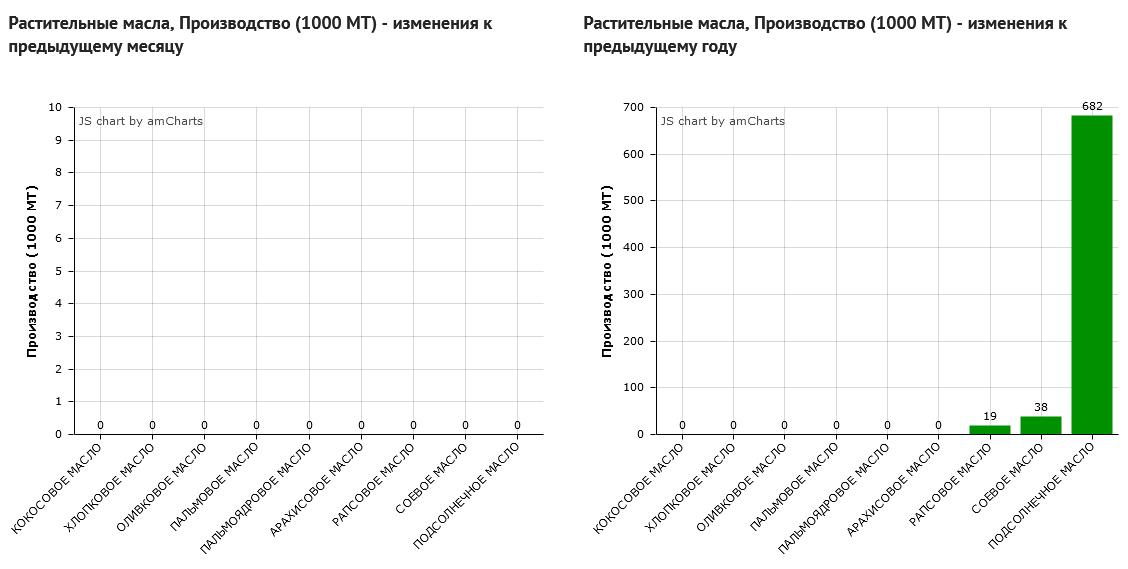 Растительные масла, Производство (1000 MT) - изменения к предыдущему месяцу

JS chart by amCharts

Производство (1000 MT)

10
9
8
7
6
5
4
3
2
1
0

0 0 0 0 0 0 0 0 0

КОКОСОВОЕ МАСЛО
ХЛОПКОВОЕ МАСЛО
ОЛИВКОВОЕ МАСЛО
ПАЛЬМОВОЕ МАСЛО
ПАЛЬМОЯДРОВОЕ МАСЛО
АРАХИСОВОЕ МАСЛО
РАПСОВОЕ МАСЛО
СОЕВОЕ МАСЛО
ПОДСОЛНЕЧНОЕ МАСЛО

Растительные масла, Производство (1000 MT) - изменения к предыдущему году

JS chart by amCharts

Производство (1000 MT)

700
600
500
400
300
200
100
0

0 0 0 0 0 0 19 38 682

КОКОСОВОЕ МАСЛО
ХЛОПКОВОЕ МАСЛО
ОЛИВКОВОЕ МАСЛО
ПАЛЬМОВОЕ МАСЛО
ПАЛЬМОЯДРОВОЕ МАСЛО
АРАХИСОВОЕ МАСЛО
РАПСОВОЕ МАСЛО
СОЕВОЕ МАСЛО
ПОДСОЛНЕЧНОЕ МАСЛО